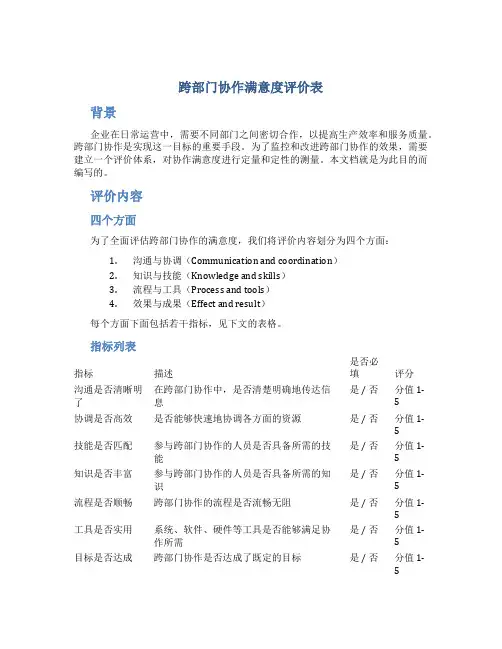 跨部门协作满意度评价表

背景

企业在日常运营中，需要不同部门之间密切合作，以提高生产效率和服务质量。跨部门协作是实现这一目标的重要手段。为了监控和改进跨部门协作的效果，需要建立一个评价体系，对协作满意度进行定量和定性的测量。本文档就是为此目的而编写的。

评价内容

四个方面

为了全面评估跨部门协作的满意度，我们将评价内容划分为四个方面：

1. 沟通与协调（Communication and coordination）
2. 知识与技能（Knowledge and skills）
3. 流程与工具（Process and tools）
4. 效果与成果（Effect and result）

每个方面下面包括若干指标，见下文的表格。

指标列表

| 指标 | 描述 | 是否必填 | 评分 |
|---|---|---|---|
| 沟通是否清晰明了 | 在跨部门协作中，是否清楚明确地传达信息 | 是 / 否 | 分值 1-5 |
| 协调是否高效 | 是否能够快速地协调各方面的资源 | 是 / 否 | 分值 1-5 |
| 技能是否匹配 | 参与跨部门协作的人员是否具备所需的技能 | 是 / 否 | 分值 1-5 |
| 知识是否丰富 | 参与跨部门协作的人员是否具备所需的知识 | 是 / 否 | 分值 1-5 |
| 流程是否顺畅 | 跨部门协作的流程是否流畅无阻 | 是 / 否 | 分值 1-5 |
| 工具是否实用 | 系统、软件、硬件等工具是否能够满足协作所需 | 是 / 否 | 分值 1-5 |
| 目标是否达成 | 跨部门协作是否达成了既定的目标 | 是 / 否 | 分值 1-5 |